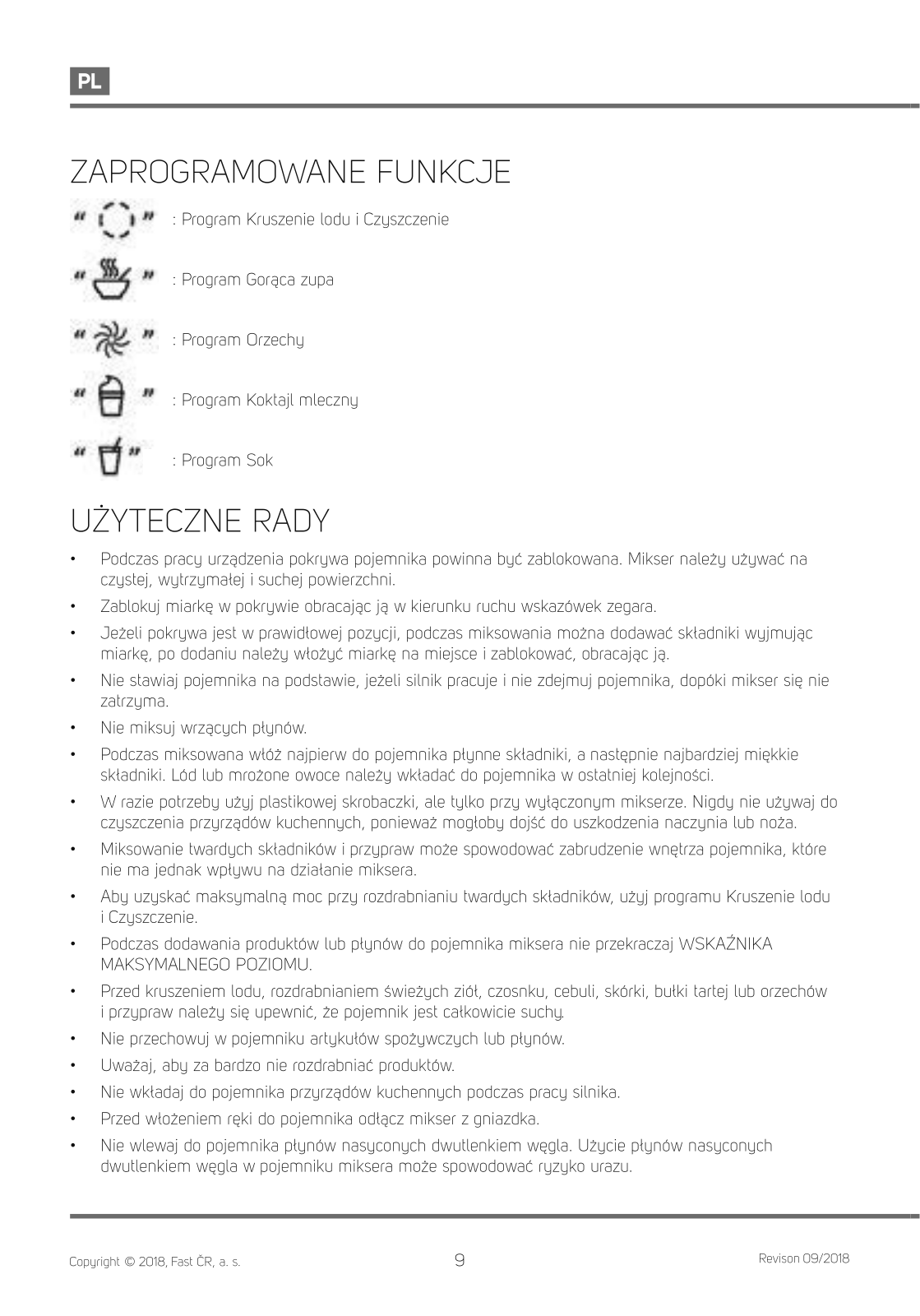 PL

ZAPROGRAMOWANE FUNKCJE

" " : Program Kruszenie lodu i Czyszczenie

" " : Program Gorąca zupa

" " : Program Orzechy

" " : Program Koktajl mleczny

" " : Program Sok

UŻYTECZNE RADY

• Podczas pracy urządzenia pokrywa pojemnika powinna być zablokowana. Mikser należy używać na czystej, wytrzymałej i suchej powierzchni.
• Zablokuj miarkę w pokrywie obracając ją w kierunku ruchu wskazówek zegara.
• Jeżeli pokrywa jest w prawidłowej pozycji, podczas miksowania można dodawać składniki wyjmując miarkę, po dodaniu należy włożyć miarkę na miejsce i zablokować, obracając ją.
• Nie stawiaj pojemnika na podstawie, jeżeli silnik pracuje i nie zdejmuj pojemnika, dopóki mikser się nie zatrzyma.
• Nie miksuj wrzących płynów.
• Podczas miksowana włóż najpierw do pojemnika płynne składniki, a następnie najbardziej miękkie składniki. Lód lub mrożone owoce należy wkładać do pojemnika w ostatniej kolejności.
• W razie potrzeby użyj plastikowej skrobaczki, ale tylko przy wyłączonym mikserze. Nigdy nie używaj do czyszczenia przyrządów kuchennych, ponieważ mogłoby dojść do uszkodzenia naczynia lub noża.
• Miksowanie twardych składników i przypraw może spowodować zabrudzenie wnętrza pojemnika, które nie ma jednak wpływu na działanie miksera.
• Aby uzyskać maksymalną moc przy rozdrabnianiu twardych składników, użyj programu Kruszenie lodu i Czyszczenie.
• Podczas dodawania produktów lub płynów do pojemnika miksera nie przekraczaj WSKAŹNIKA MAKSYMALNEGO POZIOMU.
• Przed kruszeniem lodu, rozdrabnianiem świeżych ziół, czosnku, cebuli, skórki, bułki tartej lub orzechów i przypraw należy się upewnić, że pojemnik jest całkowicie suchy.
• Nie przechowuj w pojemniku artykułów spożywczych lub płynów.
• Uważaj, aby za bardzo nie rozdrabniać produktów.
• Nie wkładaj do pojemnika przyrządów kuchennych podczas pracy silnika.
• Przed włożeniem ręki do pojemnika odłącz mikser z gniazdka.
• Nie wlewaj do pojemnika płynów nasyconych dwutlenkiem węgla. Użycie płynów nasyconych dwutlenkiem węgla w pojemniku miksera może spowodować ryzyko urazu.

Copyright © 2018, Fast ČR, a. s. 9 Revison 09/2018